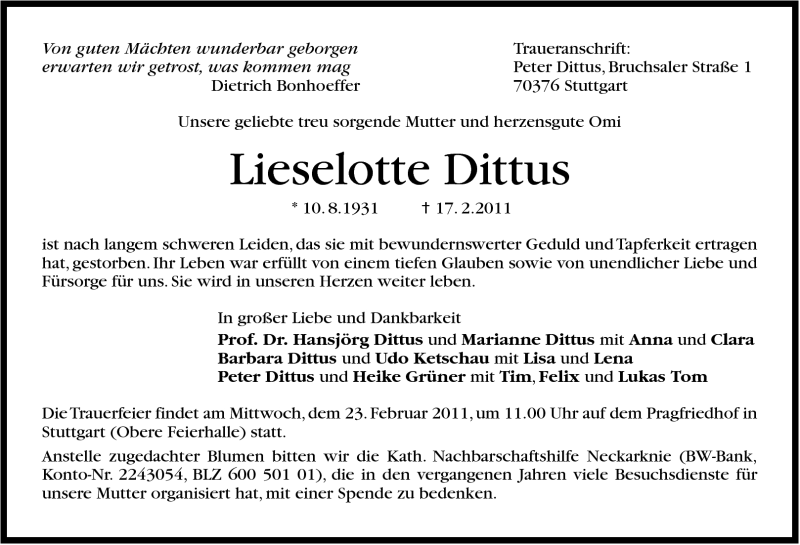 Von guten Mächten wunderbar geborgen
erwarten wir getrost, was kommen mag
Dietrich Bonhoeffer

Traueranschrift:
Peter Dittus, Bruchsaler Straße 1
70376 Stuttgart

Unsere geliebte treu sorgende Mutter und herzensgute Omi

Lieselotte Dittus

* 10. 8. 1931 † 17. 2. 2011

ist nach langem schweren Leiden, das sie mit bewundernswerter Geduld und Tapferkeit ertragen hat, gestorben. Ihr Leben war erfüllt von einem tiefen Glauben sowie von unendlicher Liebe und Fürsorge für uns. Sie wird in unseren Herzen weiter leben.

In großer Liebe und Dankbarkeit
Prof. Dr. Hansjörg Dittus und Marianne Dittus mit Anna und Clara
Barbara Dittus und Udo Ketschau mit Lisa und Lena
Peter Dittus und Heike Grüner mit Tim, Felix und Lukas Tom

Die Trauerfeier findet am Mittwoch, dem 23. Februar 2011, um 11.00 Uhr auf dem Pragfriedhof in Stuttgart (Obere Feierhalle) statt.

Anstelle zugedachter Blumen bitten wir die Kath. Nachbarschaftshilfe Neckarknie (BW-Bank, Konto-Nr. 2243054, BLZ 600 501 01), die in den vergangenen Jahren viele Besuchsdienste für unsere Mutter organisiert hat, mit einer Spende zu bedenken.